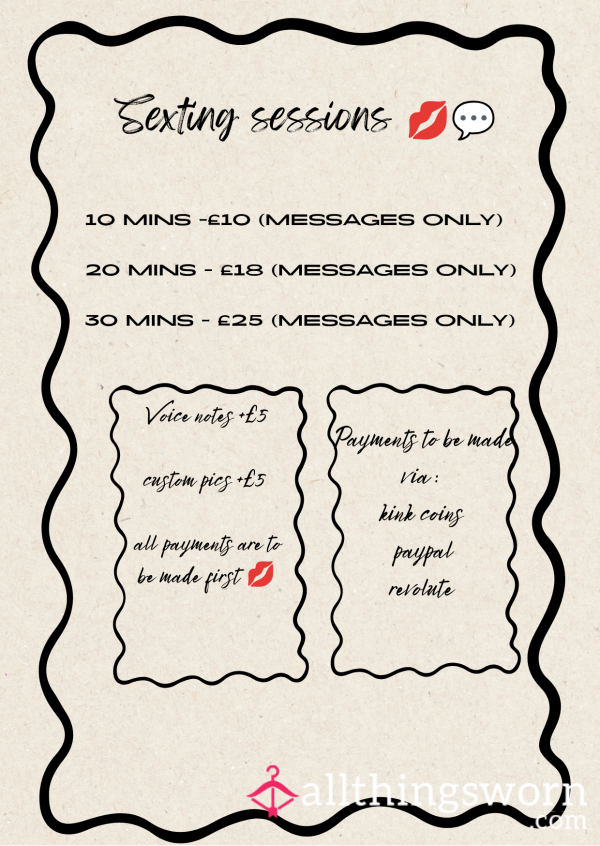 Sexting sessions 💋💬

10 MINS -£10 (MESSAGES ONLY)

20 MINS - £18 (MESSAGES ONLY)

30 MINS - £25 (MESSAGES ONLY)

Voice notes +£5

custom pics +£5

all payments are to be made first 💋

Payments to be made via :

kink coins

paypal

revolute

allthingsworn.com